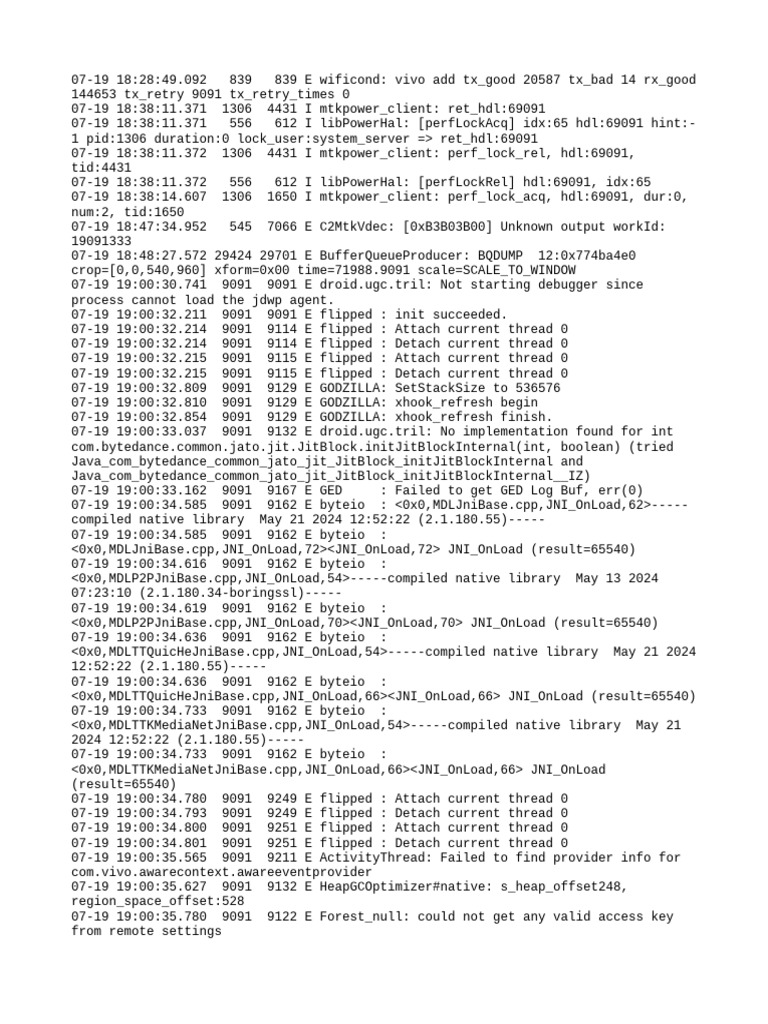 07-19 18:28:49.092   839   839 E wificond: vivo add tx_good 20587 tx_bad 14 rx_good 144653 tx_retry 9091 tx_retry_times 0
07-19 18:38:11.371  1306  4431 I mtkpower_client: ret_hdl:69091
07-19 18:38:11.371   556   612 I libPowerHal: [perfLockAcq] idx:65 hdl:69091 hint:-1 pid:1306 duration:0 lock_user:system_server => ret_hdl:69091
07-19 18:38:11.372  1306  4431 I mtkpower_client: perf_lock_rel, hdl:69091, tid:4431
07-19 18:38:11.372   556   612 I libPowerHal: [perfLockRel] hdl:69091, idx:65
07-19 18:38:14.607  1306  1650 I mtkpower_client: perf_lock_acq, hdl:69091, dur:0, num:2, tid:1650
07-19 18:47:34.952   545  7066 E C2MtkVdec: [0xB3B03B00] Unknown output workId: 19091333
07-19 18:48:27.572 29424 29701 E BufferQueueProducer: BQDUMP  12:0x774ba4e0 crop=[0,0,540,960] xform=0x00 time=71988.9091 scale=SCALE_TO_WINDOW
07-19 19:00:30.741  9091  9091 E droid.ugc.tril: Not starting debugger since process cannot load the jdwp agent.
07-19 19:00:32.211  9091  9091 E flipped : init succeeded.
07-19 19:00:32.214  9091  9114 E flipped : Attach current thread 0
07-19 19:00:32.214  9091  9114 E flipped : Detach current thread 0
07-19 19:00:32.215  9091  9115 E flipped : Attach current thread 0
07-19 19:00:32.215  9091  9115 E flipped : Detach current thread 0
07-19 19:00:32.809  9091  9129 E GODZILLA: SetStackSize to 536576
07-19 19:00:32.810  9091  9129 E GODZILLA: xhook_refresh begin
07-19 19:00:32.854  9091  9129 E GODZILLA: xhook_refresh finish.
07-19 19:00:33.037  9091  9132 E droid.ugc.tril: No implementation found for int com.bytedance.common.jato.jit.JitBlock.initJitBlockInternal(int, boolean) (tried Java_com_bytedance_common_jato_jit_JitBlock_initJitBlockInternal and Java_com_bytedance_common_jato_jit_JitBlock_initJitBlockInternal__IZ)
07-19 19:00:33.162  9091  9167 E GED     : Failed to get GED Log Buf, err(0)
07-19 19:00:34.585  9091  9162 E byteio  : <0x0,MDLJniBase.cpp,JNI_OnLoad,62>-----compiled native library  May 21 2024 12:52:22 (2.1.180.55)-----
07-19 19:00:34.585  9091  9162 E byteio  : <0x0,MDLJniBase.cpp,JNI_OnLoad,72><JNI_OnLoad,72> JNI_OnLoad (result=65540)
07-19 19:00:34.616  9091  9162 E byteio  : <0x0,MDLP2PJniBase.cpp,JNI_OnLoad,54>-----compiled native library  May 13 2024 07:23:10 (2.1.180.34-boringssl)-----
07-19 19:00:34.619  9091  9162 E byteio  : <0x0,MDLP2PJniBase.cpp,JNI_OnLoad,70><JNI_OnLoad,70> JNI_OnLoad (result=65540)
07-19 19:00:34.636  9091  9162 E byteio  : <0x0,MDLTTQuicHeJniBase.cpp,JNI_OnLoad,54>-----compiled native library  May 21 2024 12:52:22 (2.1.180.55)-----
07-19 19:00:34.636  9091  9162 E byteio  : <0x0,MDLTTQuicHeJniBase.cpp,JNI_OnLoad,66><JNI_OnLoad,66> JNI_OnLoad (result=65540)
07-19 19:00:34.733  9091  9162 E byteio  : <0x0,MDLTTKMediaNetJniBase.cpp,JNI_OnLoad,54>-----compiled native library  May 21 2024 12:52:22 (2.1.180.55)-----
07-19 19:00:34.733  9091  9162 E byteio  : <0x0,MDLTTKMediaNetJniBase.cpp,JNI_OnLoad,66><JNI_OnLoad,66> JNI_OnLoad (result=65540)
07-19 19:00:34.780  9091  9249 E flipped : Attach current thread 0
07-19 19:00:34.793  9091  9249 E flipped : Detach current thread 0
07-19 19:00:34.800  9091  9251 E flipped : Attach current thread 0
07-19 19:00:34.801  9091  9251 E flipped : Detach current thread 0
07-19 19:00:35.565  9091  9211 E ActivityThread: Failed to find provider info for com.vivo.awarecontext.awareeventprovider
07-19 19:00:35.627  9091  9132 E HeapGCOptimizer#native: s_heap_offset248, region_space_offset:528
07-19 19:00:35.780  9091  9122 E Forest_null: could not get any valid access key from remote settings